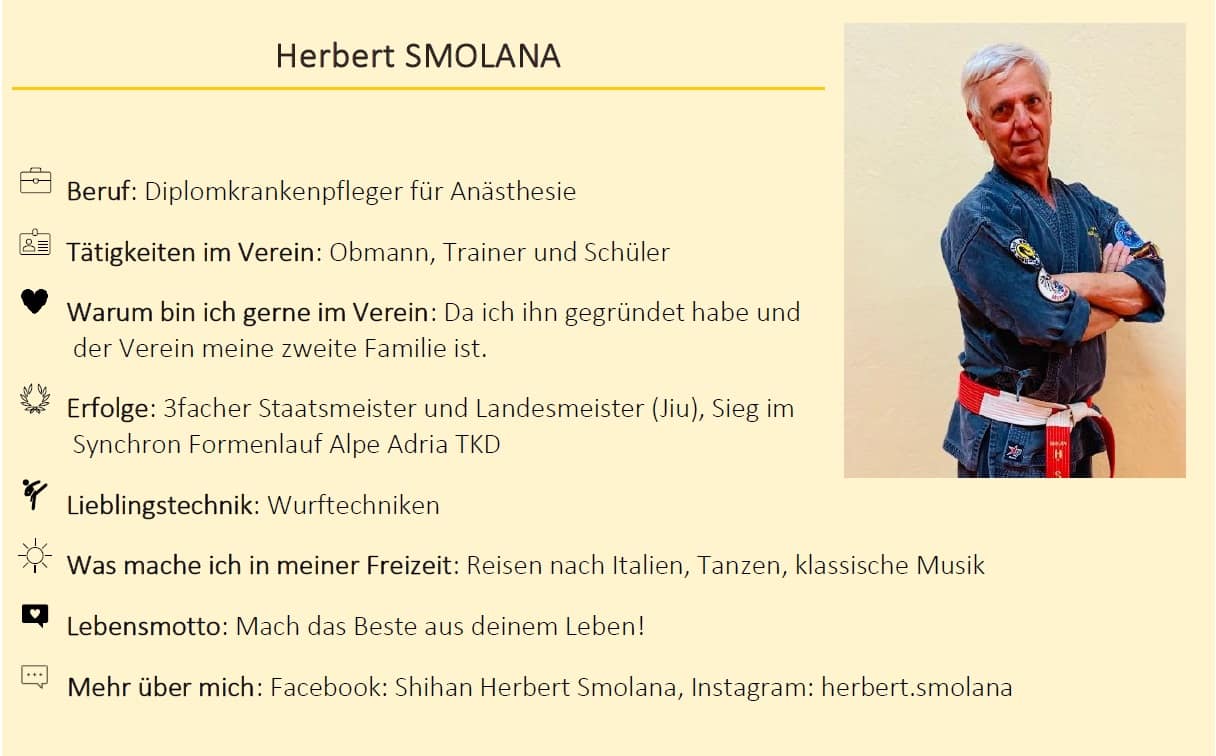 Herbert SMOLANA

Beruf: Diplomkrankenpfleger für Anästhesie

Tätigkeiten im Verein: Obmann, Trainer und Schüler

Warum bin ich gerne im Verein: Da ich ihn gegründet habe und der Verein meine zweite Familie ist.

Erfolge: 3facher Staatsmeister und Landesmeister (Jiu), Sieg im Synchron Formenlauf Alpe Adria TKD

Lieblingstechnik: Wurftechniken

Was mache ich in meiner Freizeit: Reisen nach Italien, Tanzen, klassische Musik

Lebensmotto: Mach das Beste aus deinem Leben!

Mehr über mich: Facebook: Shihan Herbert Smolana, Instagram: herbert.smolana